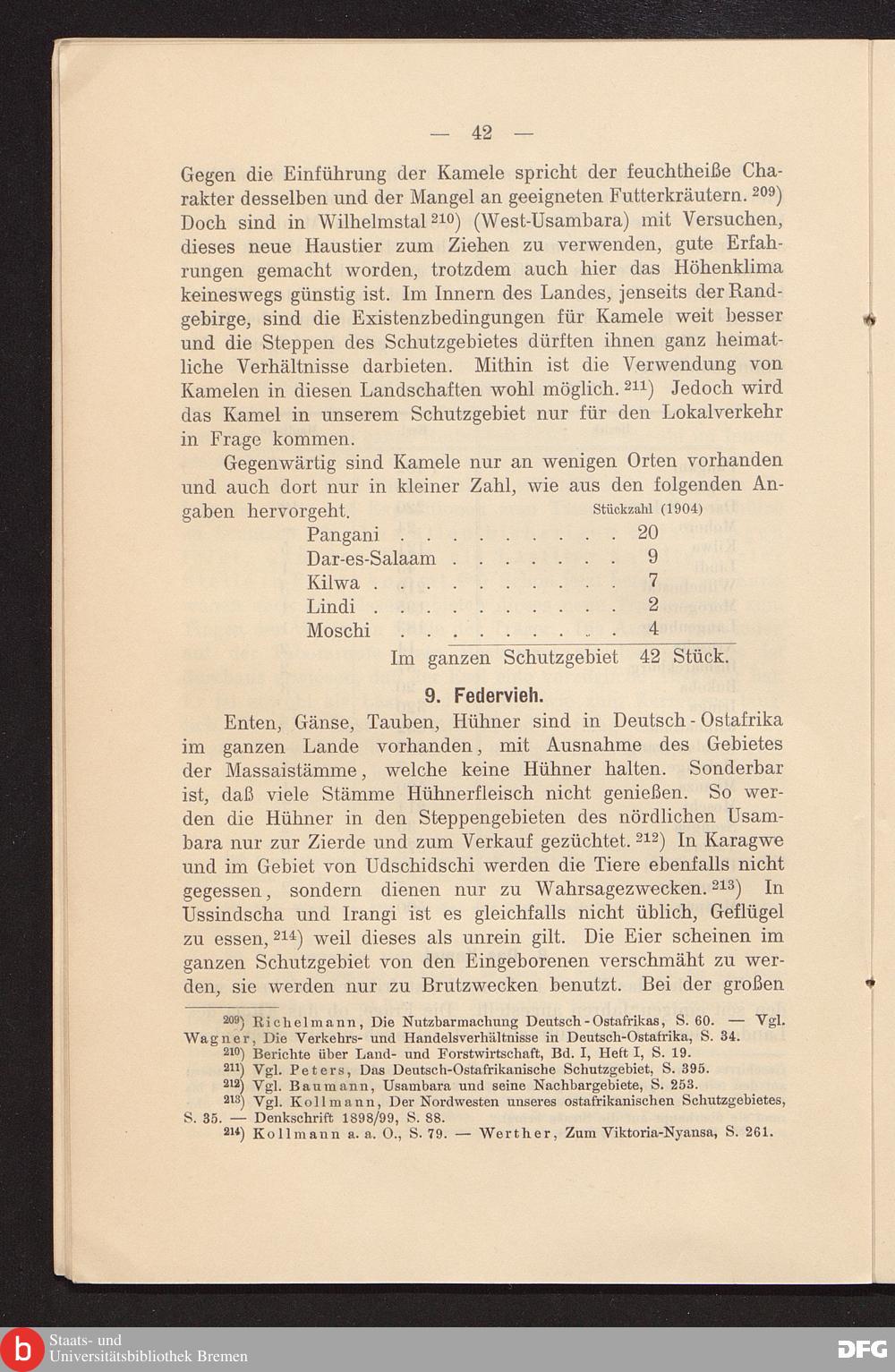 — 42 —

Gegen die Einführung der Kamele spricht der feuchtheiße Charakter desselben und der Mangel an geeigneten Futterkräutern. $^{209}$) Doch sind in Wilhelmstal $^{210}$) (West-Usambara) mit Versuchen, dieses neue Haustier zum Ziehen zu verwenden, gute Erfahrungen gemacht worden, trotzdem auch hier das Höhenklima keineswegs günstig ist. Im Innern des Landes, jenseits der Randgebirge, sind die Existenzbedingungen für Kamele weit besser und die Steppen des Schutzgebietes dürften ihnen ganz heimatliche Verhältnisse darbieten. Mithin ist die Verwendung von Kamelen in diesen Landschaften wohl möglich. $^{211}$) Jedoch wird das Kamel in unserem Schutzgebiet nur für den Lokalverkehr in Frage kommen.

Gegenwärtig sind Kamele nur an wenigen Orten vorhanden und auch dort nur in kleiner Zahl, wie aus den folgenden Angaben hervorgeht.

| | Stückzahl (1904) |
|---|---|
| Pangani . . . . . . . . . | 20 |
| Dar-es-Salaam . . . . . . . | 9 |
| Kilwa . . . . . . . . . . | 7 |
| Lindi . . . . . . . . . . | 2 |
| Moschi . . . . . . . . . | 4 |
| Im ganzen Schutzgebiet | 42 Stück. |

9. Federvieh.

Enten, Gänse, Tauben, Hühner sind in Deutsch-Ostafrika im ganzen Lande vorhanden, mit Ausnahme des Gebietes der Massaistämme, welche keine Hühner halten. Sonderbar ist, daß viele Stämme Hühnerfleisch nicht genießen. So werden die Hühner in den Steppengebieten des nördlichen Usambara nur zur Zierde und zum Verkauf gezüchtet. $^{212}$) In Karagwe und im Gebiet von Udschidschi werden die Tiere ebenfalls nicht gegessen, sondern dienen nur zu Wahrsagezwecken. $^{213}$) In Ussindscha und Irangi ist es gleichfalls nicht üblich, Geflügel zu essen, $^{214}$) weil dieses als unrein gilt. Die Eier scheinen im ganzen Schutzgebiet von den Eingeborenen verschmäht zu werden, sie werden nur zu Brutzwecken benutzt. Bei der großen

$^{209}$) Richelmann, Die Nutzbarmachung Deutsch-Ostafrikas, S. 60. — Vgl. Wagner, Die Verkehrs- und Handelsverhältnisse in Deutsch-Ostafrika, S. 34.
$^{210}$) Berichte über Land- und Forstwirtschaft, Bd. I, Heft I, S. 19.
$^{211}$) Vgl. Peters, Das Deutsch-Ostafrikanische Schutzgebiet, S. 395.
$^{212}$) Vgl. Baumann, Usambara und seine Nachbargebiete, S. 253.
$^{213}$) Vgl. Kollmann, Der Nordwesten unseres ostafrikanischen Schutzgebietes, S. 35. — Denkschrift 1898/99, S. 88.
$^{214}$) Kollmann a. a. O., S. 79. — Werther, Zum Viktoria-Nyansa, S. 261.

Staats- und Universitätsbibliothek Bremen
DFG